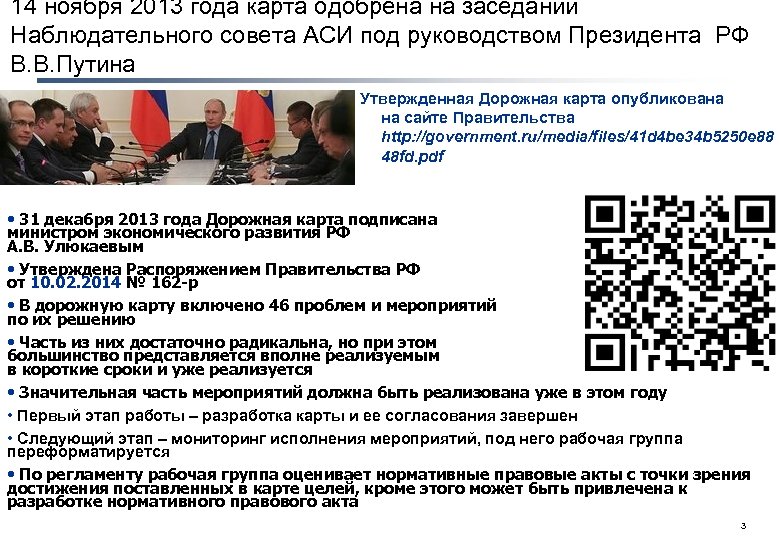 14 ноября 2013 года карта одобрена на заседании Наблюдательного совета АСИ под руководством Президента РФ В.В.Путина

Утвержденная Дорожная карта опубликована на сайте Правительства http://government.ru/media/files/41d4be34b5250e8848fd.pdf

• 31 декабря 2013 года Дорожная карта подписана министром экономического развития РФ А.В. Улюкаевым

• Утверждена Распоряжением Правительства РФ от 10.02.2014 № 162-р

• В дорожную карту включено 46 проблем и мероприятий по их решению

• Часть из них достаточно радикальна, но при этом большинство представляется вполне реализуемым в короткие сроки и уже реализуется

• Значительная часть мероприятий должна быть реализована уже в этом году

• Первый этап работы – разработка карты и ее согласования завершен

• Следующий этап – мониторинг исполнения мероприятий, под него рабочая группа переформатируется

• По регламенту рабочая группа оценивает нормативные правовые акты с точки зрения достижения поставленных в карте целей, кроме этого может быть привлечена к разработке нормативного правового акта

3